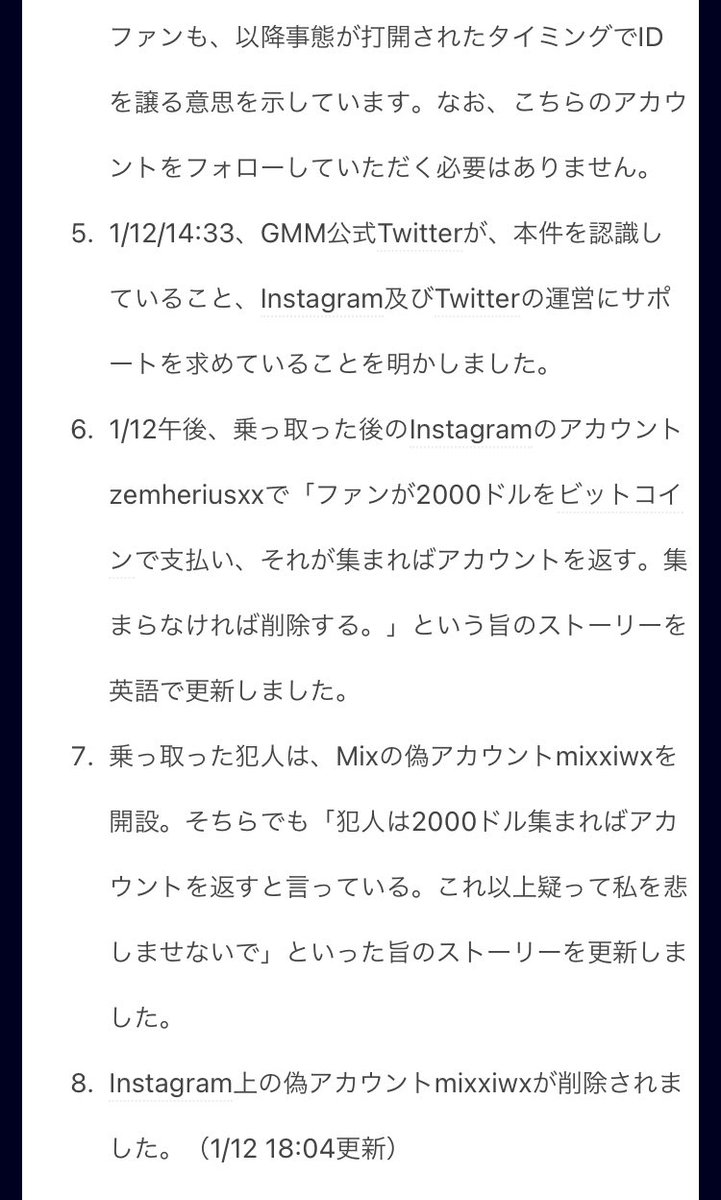 ファンも、以降事態が打開されたタイミングでIDを譲る意思を示しています。なお、こちらのアカウントをフォローしていただく必要はありません。

5. 1/12/14:33、GMM公式Twitterが、本件を認識していること、Instagram及びTwitterの運営にサポートを求めていることを明かしました。

6. 1/12午後、乗っ取った後のInstagramのアカウントzemheriusxxで「ファンが2000ドルをビットコインで支払い、それが集まればアカウントを返す。集まらなければ削除する。」という旨のストーリーを英語で更新しました。

7. 乗っ取った犯人は、Mixの偽アカウントmixxiwxを開設。そちらでも「犯人は2000ドル集まればアカウントを返すと言っている。これ以上疑って私を悲しませないで」といった旨のストーリーを更新しました。

8. Instagram上の偽アカウントmixxiwxが削除されました。（1/12 18:04更新）